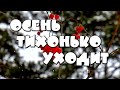 ОСЕНЬ ТИХОНЬКО УХОДИТ